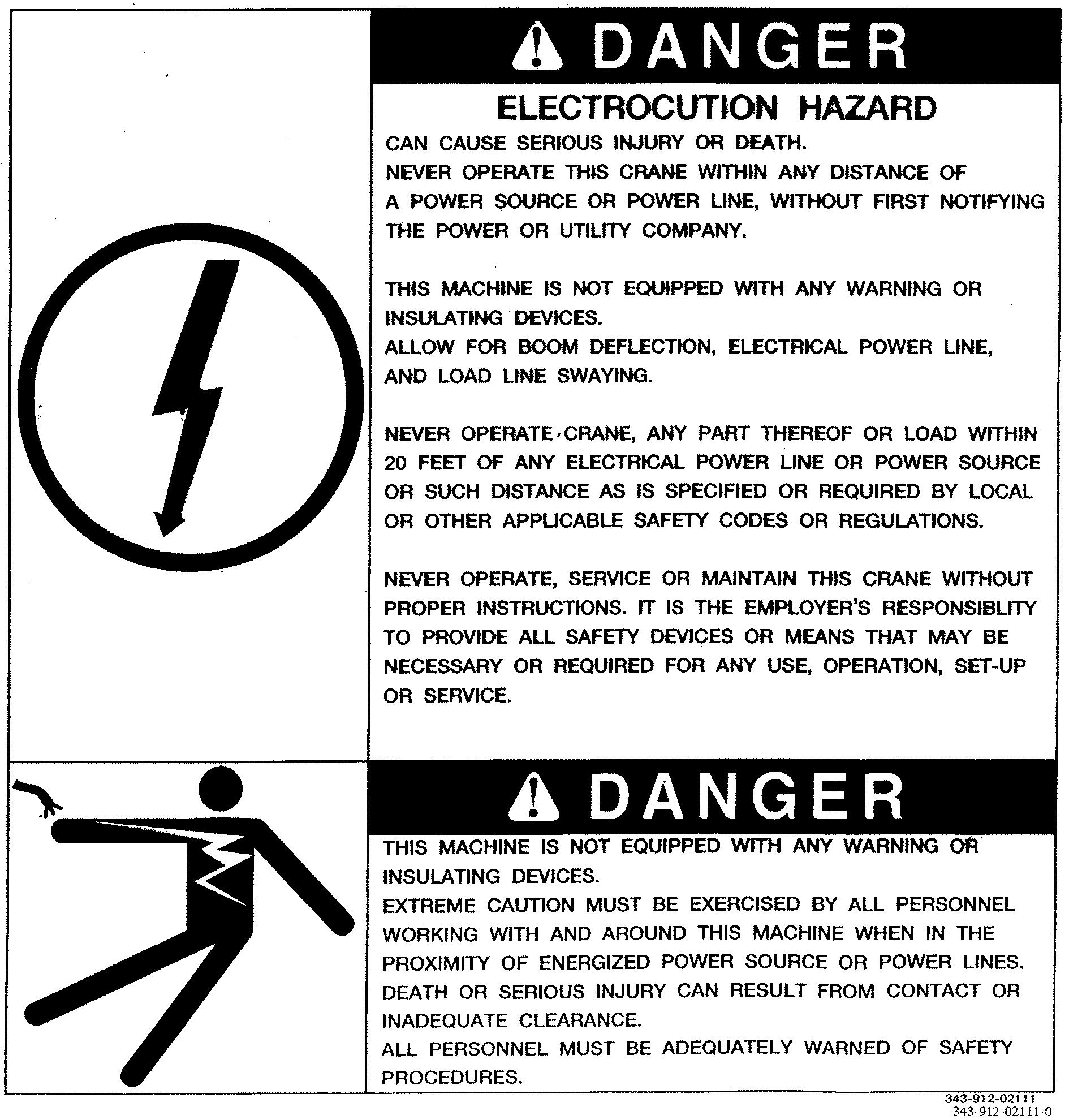 DANGER

ELECTROCUTION HAZARD

CAN CAUSE SERIOUS INJURY OR DEATH.
NEVER OPERATE THIS CRANE WITHIN ANY DISTANCE OF A POWER SOURCE OR POWER LINE, WITHOUT FIRST NOTIFYING THE POWER OR UTILITY COMPANY.

THIS MACHINE IS NOT EQUIPPED WITH ANY WARNING OR INSULATING DEVICES.
ALLOW FOR BOOM DEFLECTION, ELECTRICAL POWER LINE, AND LOAD LINE SWAYING.

NEVER OPERATE CRANE, ANY PART THEREOF OR LOAD WITHIN 20 FEET OF ANY ELECTRICAL POWER LINE OR POWER SOURCE OR SUCH DISTANCE AS IS SPECIFIED OR REQUIRED BY LOCAL OR OTHER APPLICABLE SAFETY CODES OR REGULATIONS.

NEVER OPERATE, SERVICE OR MAINTAIN THIS CRANE WITHOUT PROPER INSTRUCTIONS. IT IS THE EMPLOYER'S RESPONSIBLITY TO PROVIDE ALL SAFETY DEVICES OR MEANS THAT MAY BE NECESSARY OR REQUIRED FOR ANY USE, OPERATION, SET-UP OR SERVICE.

DANGER

THIS MACHINE IS NOT EQUIPPED WITH ANY WARNING OR INSULATING DEVICES.
EXTREME CAUTION MUST BE EXERCISED BY ALL PERSONNEL WORKING WITH AND AROUND THIS MACHINE WHEN IN THE PROXIMITY OF ENERGIZED POWER SOURCE OR POWER LINES.
DEATH OR SERIOUS INJURY CAN RESULT FROM CONTACT OR INADEQUATE CLEARANCE.
ALL PERSONNEL MUST BE ADEQUATELY WARNED OF SAFETY PROCEDURES.

343-912-02111
343-912-02111-0